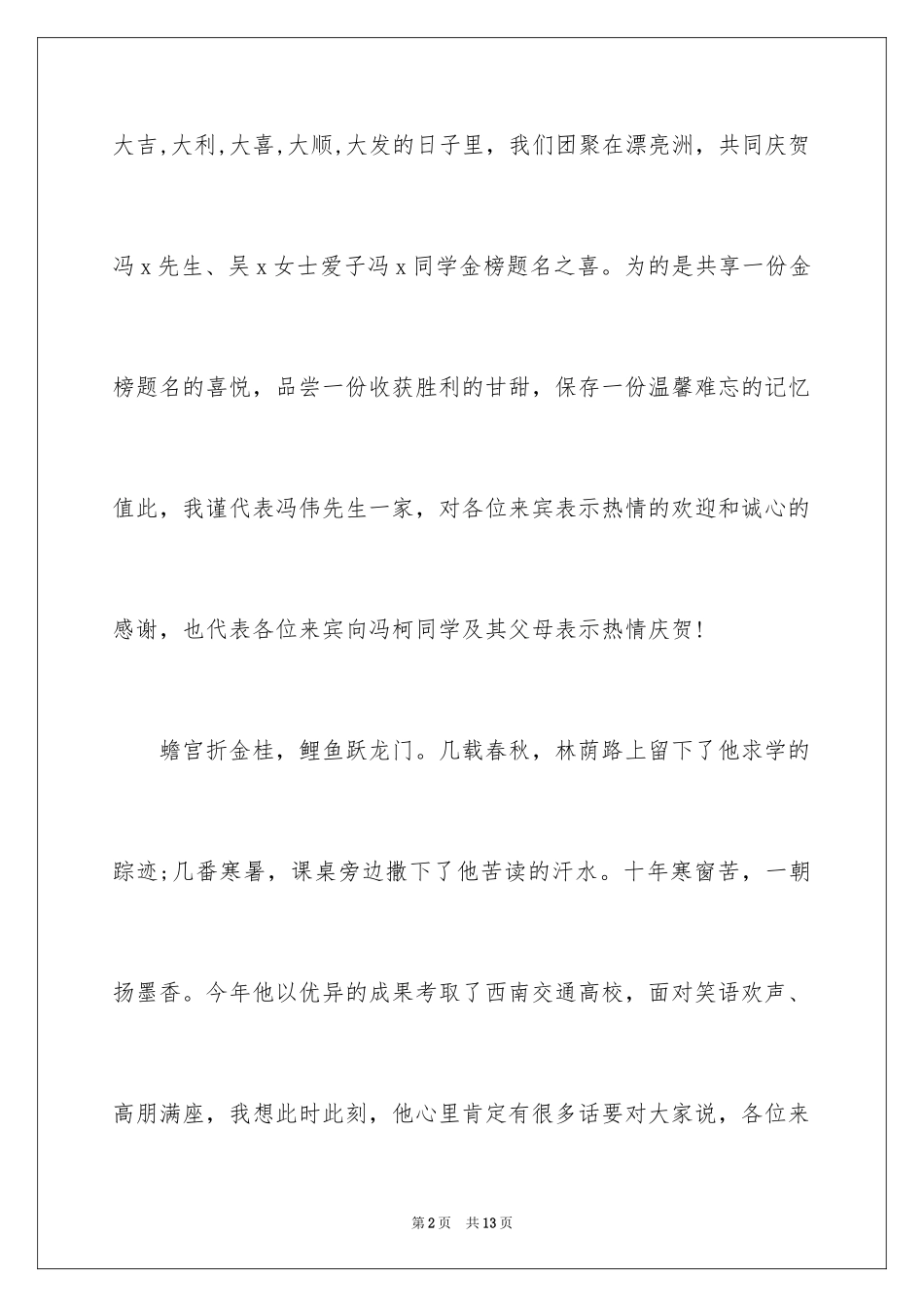 大吉,大利,大喜,大顺,大发的日子里，我们团聚在漂亮洲，共同庆贺冯x先生、吴x女士爱子冯x同学金榜题名之喜。为的是共享一份金榜题名的喜悦，品尝一份收获胜利的甘甜，保存一份温馨难忘的记忆值此，我谨代表冯伟先生一家，对各位来宾表示热情的欢迎和诚心的感谢，也代表各位来宾向冯柯同学及其父母表示热情庆贺!

蟾宫折金桂，鲤鱼跃龙门。几载春秋，林荫路上留下了他求学的踪迹;几番寒暑，课桌旁边撒下了他苦读的汗水。十年寒窗苦，一朝扬墨香。今年他以优异的成果考取了西南交通高校，面对笑语欢声、高朋满座，我想此时此刻，他心里肯定有很多话要对大家说，各位来

第2页　共13页